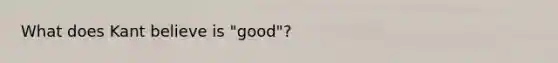 What does Kant believe is "good"?